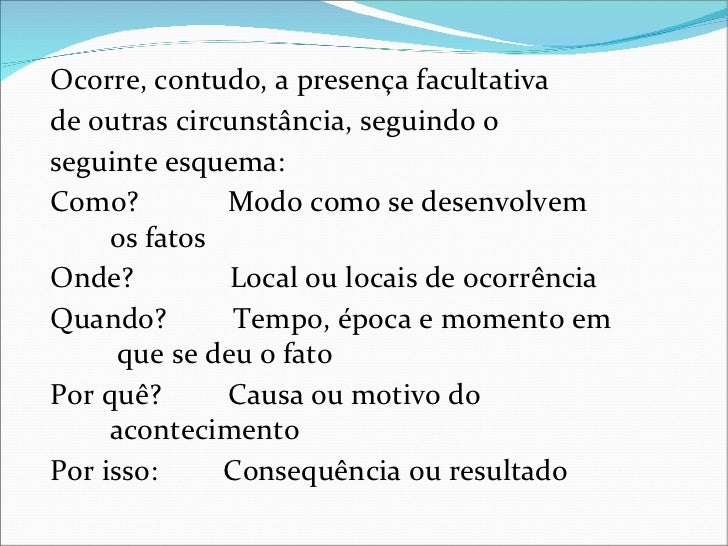 Ocorre, contudo, a presença facultativa de outras circunstância, seguindo o seguinte esquema:

Como? Modo como se desenvolvem os fatos

Onde? Local ou locais de ocorrência

Quando? Tempo, época e momento em que se deu o fato

Por quê? Causa ou motivo do acontecimento

Por isso: Consequência ou resultado